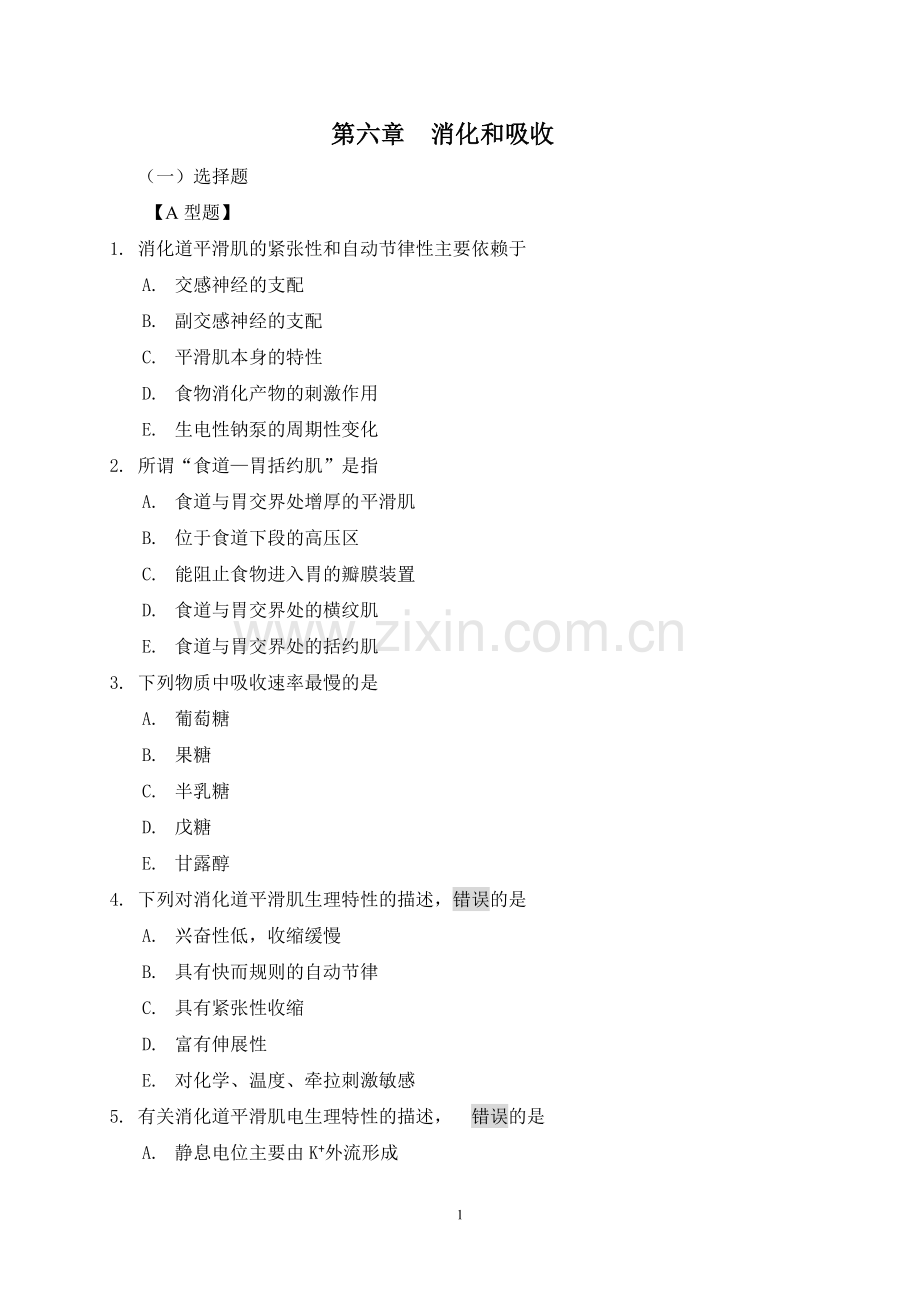 第六章 消化和吸收

（一）选择题

【A 型题】

1. 消化道平滑肌的紧张性和自动节律性主要依赖于

A. 交感神经的支配

B. 副交感神经的支配

C. 平滑肌本身的特性

D. 食物消化产物的刺激作用

E. 生电性钠泵的周期性变化

2. 所谓“食道—胃括约肌”是指

A. 食道与胃交界处增厚的平滑肌

B. 位于食道下段的高压区

C. 能阻止食物进入胃的瓣膜装置

D. 食道与胃交界处的横纹肌

E. 食道与胃交界处的括约肌

3. 下列物质中吸收速率最慢的是

A. 葡萄糖

B. 果糖

C. 半乳糖

D. 戊糖

E. 甘露醇

4. 下列对消化道平滑肌生理特性的描述，错误的是

A. 兴奋性低，收缩缓慢

B. 具有快而规则的自动节律

C. 具有紧张性收缩

D. 富有伸展性

E. 对化学、温度、牵拉刺激敏感

5. 有关消化道平滑肌电生理特性的描述， 错误的是

A. 静息电位主要由 $K^+$外流形成

www.zixin.com.cn

1